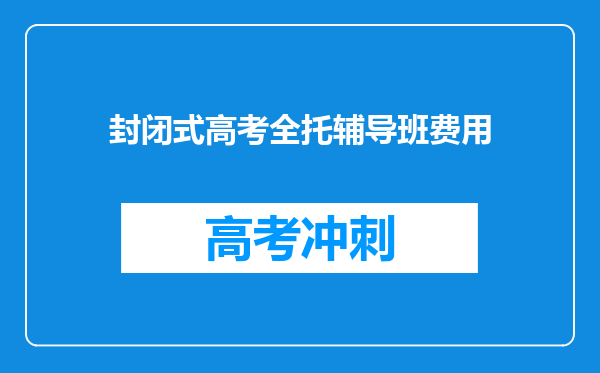 封闭式高考全托辅导班费用

高考冲刺